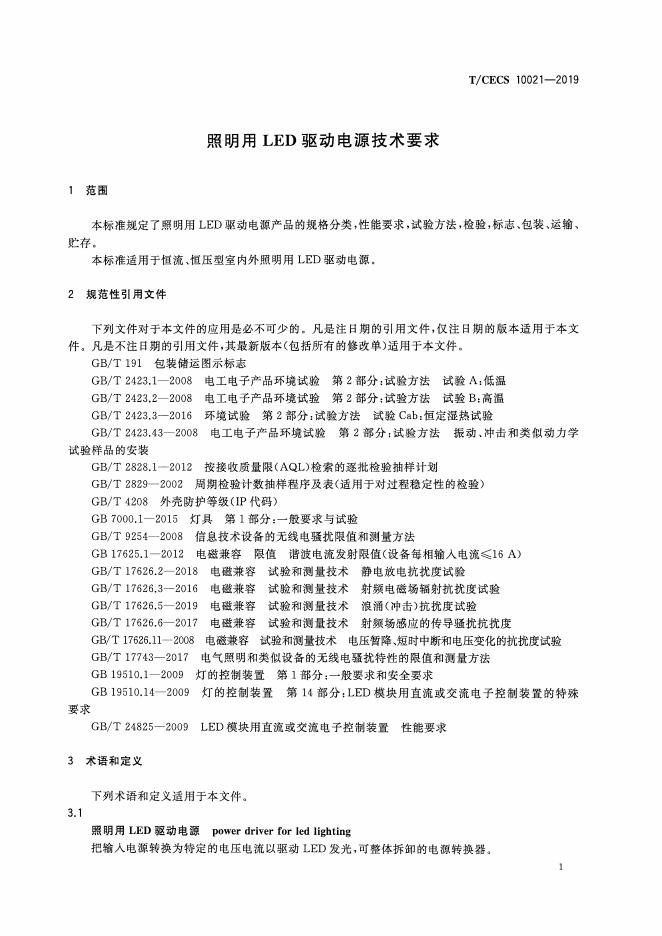 T/CECS 10021—2019

照明用 LED 驱动电源技术要求

1 范围

本标准规定了照明用 LED 驱动电源产品的规格分类,性能要求,试验方法,检验,标志、包装、运输、贮存。

本标准适用于恒流、恒压型室内外照明用 LED 驱动电源。

2 规范性引用文件

下列文件对于本文件的应用是必不可少的。凡是注日期的引用文件,仅注日期的版本适用于本文件。凡是不注日期的引用文件,其最新版本(包括所有的修改单)适用于本文件。

GB/T 191 包装储运图示标志

GB/T 2423.1—2008 电工电子产品环境试验 第 2 部分:试验方法 试验 A:低温

GB/T 2423.2—2008 电工电子产品环境试验 第 2 部分:试验方法 试验 B:高温

GB/T 2423.3—2016 环境试验 第 2 部分:试验方法 试验 Cab:恒定湿热试验

GB/T 2423.43—2008 电工电子产品环境试验 第 2 部分:试验方法 振动、冲击和类似动力学试验样品的安装

GB/T 2828.1—2012 按接收质量限(AQL)检索的逐批检验抽样计划

GB/T 2829—2002 周期检验计数抽样程序及表(适用于对过程稳定性的检验)

GB/T 4208 外壳防护等级(IP 代码)

GB 7000.1—2015 灯具 第 1 部分:一般要求与试验

GB/T 9254—2008 信息技术设备的无线电骚扰限值和测量方法

GB 17625.1—2012 电磁兼容 限值 谐波电流发射限值(设备每相输入电流≤16 A)

GB/T 17626.2—2018 电磁兼容 试验和测量技术 静电放电抗扰度试验

GB/T 17626.3—2016 电磁兼容 试验和测量技术 射频电磁场辐射抗扰度试验

GB/T 17626.5—2019 电磁兼容 试验和测量技术 浪涌(冲击)抗扰度试验

GB/T 17626.6—2017 电磁兼容 试验和测量技术 射频场感应的传导骚扰抗扰度

GB/T 17626.11—2008 电磁兼容 试验和测量技术 电压暂降、短时中断和电压变化的抗扰度试验

GB/T 17743—2017 电气照明和类似设备的无线电骚扰特性的限值和测量方法

GB 19510.1—2009 灯的控制装置 第 1 部分:一般要求和安全要求

GB 19510.14—2009 灯的控制装置 第 14 部分:LED 模块用直流或交流电子控制装置的特殊要求

GB/T 24825—2009 LED 模块用直流或交流电子控制装置 性能要求

3 术语和定义

下列术语和定义适用于本文件。

3.1

照明用 LED 驱动电源 power driver for led lighting

把输入电源转换为特定的电压电流以驱动 LED 发光,可整体拆卸的电源转换器。

1